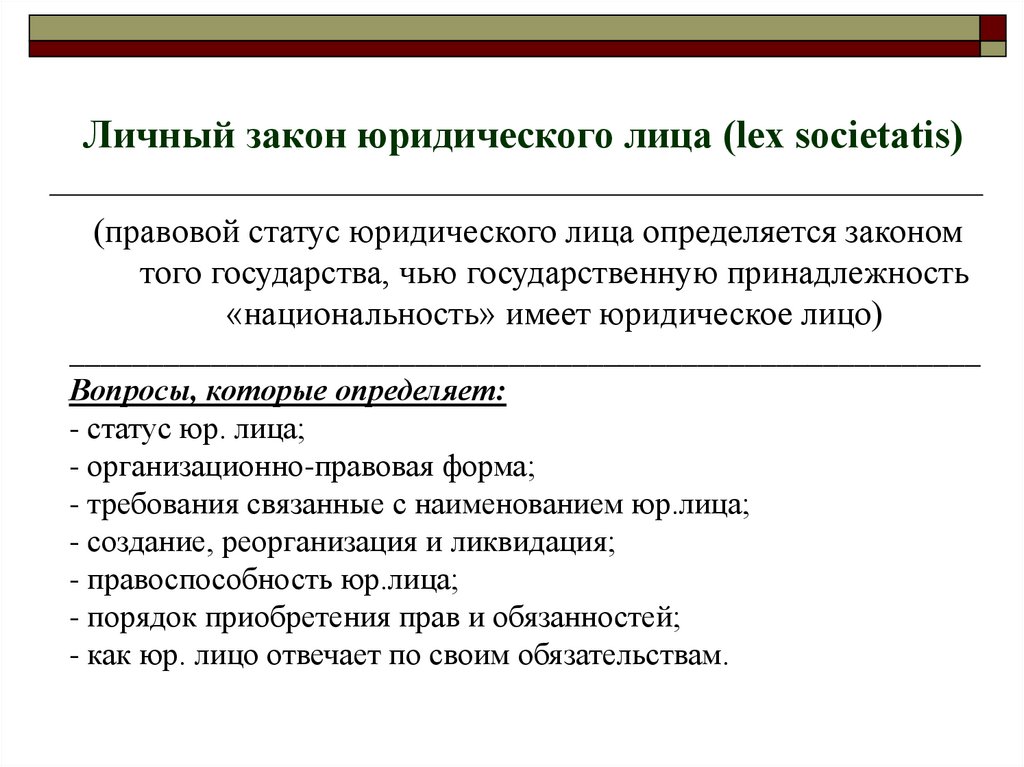 Личный закон юридического лица (lex societatis)

(правовой статус юридического лица определяется законом того государства, чью государственную принадлежность «национальность» имеет юридическое лицо)

Вопросы, которые определяет:
- статус юр. лица;
- организационно-правовая форма;
- требования связанные с наименованием юр.лица;
- создание, реорганизация и ликвидация;
- правоспособность юр.лица;
- порядок приобретения прав и обязанностей;
- как юр. лицо отвечает по своим обязательствам.